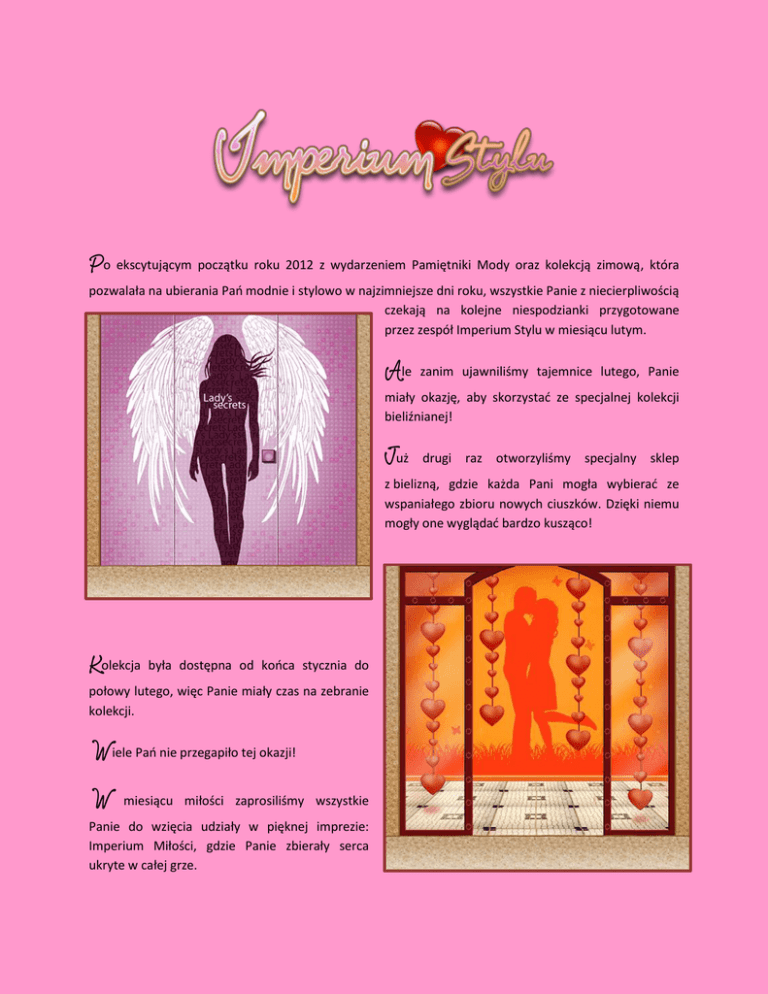 Imperium Stylu

Po ekscytującym początku roku 2012 z wydarzeniem Pamiętniki Mody oraz kolekcją zimową, która pozwalała na ubierania Pań modnie i stylowo w najzimniejsze dni roku, wszystkie Panie z niecierpliwością czekają na kolejne niespodzianki przygotowane przez zespół Imperium Stylu w miesiącu lutym.

Lady's secrets

Ale zanim ujawniliśmy tajemnice lutego, Panie miały okazję, aby skorzystać ze specjalnej kolekcji bieliźnianej!

Już drugi raz otworzyliśmy specjalny sklep z bielizną, gdzie każda Pani mogła wybierać ze wspaniałego zbioru nowych ciuszków. Dzięki niemu mogły one wyglądać bardzo kusząco!

Kolekcja była dostępna od końca stycznia do połowy lutego, więc Panie miały czas na zebranie kolekcji.

Wiele Pań nie przegapiło tej okazji!

W miesiącu miłości zaprosiliśmy wszystkie Panie do wzięcia udziały w pięknej imprezie: Imperium Miłości, gdzie Panie zbierały serca ukryte w całej grze.